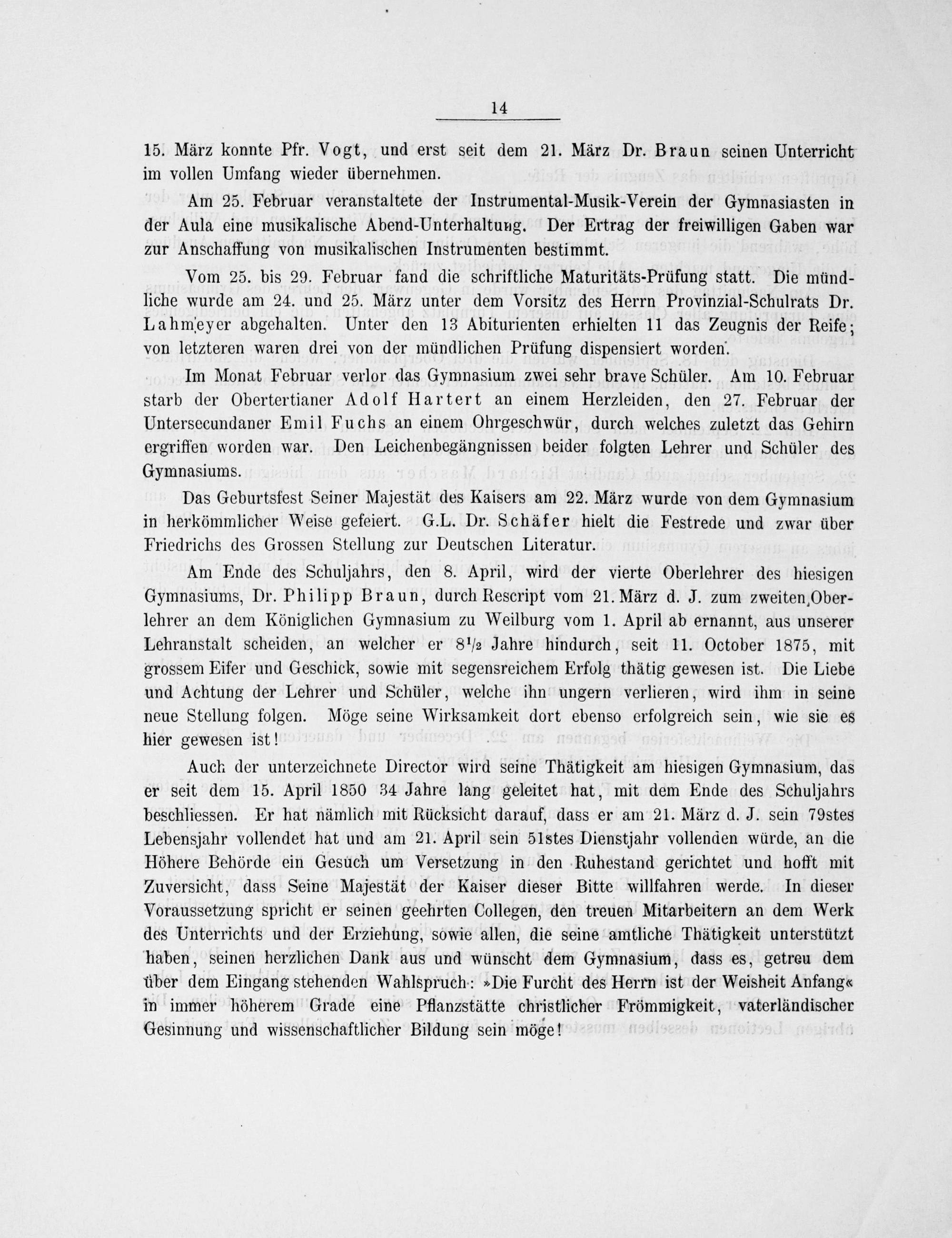 14

15. März konnte Pfr. Vogt, und erst seit dem 21. März Dr. Braun seinen Unterricht im vollen Umfang wieder übernehmen.

Am 25. Februar veranstaltete der Instrumental-Musik-Verein der Gymnasiasten in der Aula eine musikalische Abend-Unterhaltung. Der Ertrag der freiwilligen Gaben war zur Anschaffung von musikalischen Instrumenten bestimmt.

Vom 25. bis 29. Februar fand die schriftliche Maturitäts-Prüfung statt. Die mündliche wurde am 24. und 25. März unter dem Vorsitz des Herrn Provinzial-Schulrats Dr. Lahmeyer abgehalten. Unter den 13 Abiturienten erhielten 11 das Zeugnis der Reife; von letzteren waren drei von der mündlichen Prüfung dispensiert worden.

Im Monat Februar verlor das Gymnasium zwei sehr brave Schüler. Am 10. Februar starb der Obertertianer Adolf Hartert an einem Herzleiden, den 27. Februar der Untersecundaner Emil Fuchs an einem Ohrgeschwür, durch welches zuletzt das Gehirn ergriffen worden war. Den Leichenbegängnissen beider folgten Lehrer und Schüler des Gymnasiums.

Das Geburtsfest Seiner Majestät des Kaisers am 22. März wurde von dem Gymnasium in herkömmlicher Weise gefeiert. G.L. Dr. Schäfer hielt die Festrede und zwar über Friedrichs des Grossen Stellung zur Deutschen Literatur.

Am Ende des Schuljahrs, den 8. April, wird der vierte Oberlehrer des hiesigen Gymnasiums, Dr. Philipp Braun, durch Rescript vom 21. März d. J. zum zweiten Oberlehrer an dem Königlichen Gymnasium zu Weilburg vom 1. April ab ernannt, aus unserer Lehranstalt scheiden, an welcher er $8\frac{1}{2}$ Jahre hindurch, seit 11. October 1875, mit grossem Eifer und Geschick, sowie mit segensreichem Erfolg thätig gewesen ist. Die Liebe und Achtung der Lehrer und Schüler, welche ihn ungern verlieren, wird ihm in seine neue Stellung folgen. Möge seine Wirksamkeit dort ebenso erfolgreich sein, wie sie es hier gewesen ist!

Auch der unterzeichnete Director wird seine Thätigkeit am hiesigen Gymnasium, das er seit dem 15. April 1850 34 Jahre lang geleitet hat, mit dem Ende des Schuljahrs beschliessen. Er hat nämlich mit Rücksicht darauf, dass er am 21. März d. J. sein 79stes Lebensjahr vollendet hat und am 21. April sein 51stes Dienstjahr vollenden würde, an die Höhere Behörde ein Gesuch um Versetzung in den Ruhestand gerichtet und hofft mit Zuversicht, dass Seine Majestät der Kaiser dieser Bitte willfahren werde. In dieser Voraussetzung spricht er seinen geehrten Collegen, den treuen Mitarbeitern an dem Werk des Unterrichts und der Erziehung, sowie allen, die seine amtliche Thätigkeit unterstützt haben, seinen herzlichen Dank aus und wünscht dem Gymnasium, dass es, getreu dem über dem Eingang stehenden Wahlspruch: »Die Furcht des Herrn ist der Weisheit Anfang« in immer höherem Grade eine Pflanzstätte christlicher Frömmigkeit, vaterländischer Gesinnung und wissenschaftlicher Bildung sein möge!